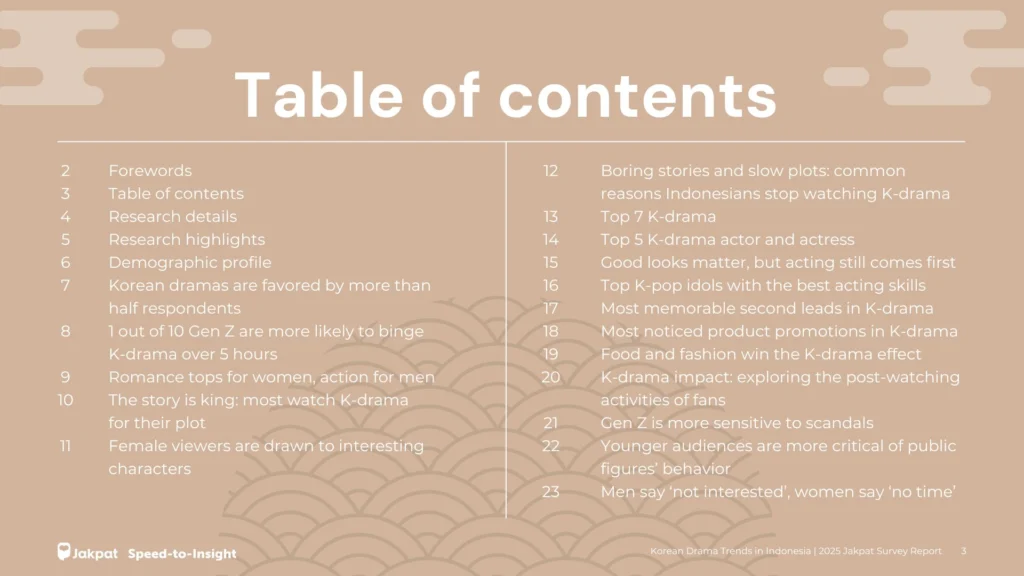 Table of contents

2 Forewords
3 Table of contents
4 Research details
5 Research highlights
6 Demographic profile
7 Korean dramas are favored by more than half respondents
8 1 out of 10 Gen Z are more likely to binge K-drama over 5 hours
9 Romance tops for women, action for men
10 The story is king: most watch K-drama for their plot
11 Female viewers are drawn to interesting characters

12 Boring stories and slow plots: common reasons Indonesians stop watching K-drama
13 Top 7 K-drama
14 Top 5 K-drama actor and actress
15 Good looks matter, but acting still comes first
16 Top K-pop idols with the best acting skills
17 Most memorable second leads in K-drama
18 Most noticed product promotions in K-drama
19 Food and fashion win the K-drama effect
20 K-drama impact: exploring the post-watching activities of fans
21 Gen Z is more sensitive to scandals
22 Younger audiences are more critical of public figures' behavior
23 Men say 'not interested', women say 'no time'

Jakpat Speed-to-Insight

Korean Drama Trends in Indonesia | 2025 Jakpat Survey Report 3